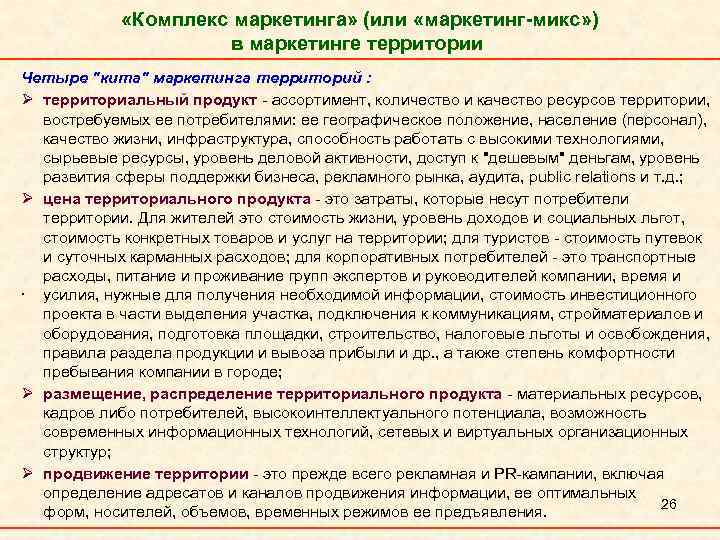 «Комплекс маркетинга» (или «маркетинг-микс»)
в маркетинге территории

Четыре "кита" маркетинга территорий :

➢ территориальный продукт - ассортимент, количество и качество ресурсов территории, востребуемых ее потребителями: ее географическое положение, население (персонал), качество жизни, инфраструктура, способность работать с высокими технологиями, сырьевые ресурсы, уровень деловой активности, доступ к "дешевым" деньгам, уровень развития сферы поддержки бизнеса, рекламного рынка, аудита, public relations и т.д.;

➢ цена территориального продукта - это затраты, которые несут потребители территории. Для жителей это стоимость жизни, уровень доходов и социальных льгот, стоимость конкретных товаров и услуг на территории; для туристов - стоимость путевок и суточных карманных расходов; для корпоративных потребителей - это транспортные расходы, питание и проживание групп экспертов и руководителей компании, время и усилия, нужные для получения необходимой информации, стоимость инвестиционного проекта в части выделения участка, подключения к коммуникациям, стройматериалов и оборудования, подготовка площадки, строительство, налоговые льготы и освобождения, правила раздела продукции и вывоза прибыли и др., а также степень комфортности пребывания компании в городе;

➢ размещение, распределение территориального продукта - материальных ресурсов, кадров либо потребителей, высокоинтеллектуального потенциала, возможность современных информационных технологий, сетевых и виртуальных организационных структур;

➢ продвижение территории - это прежде всего рекламная и PR-кампании, включая определение адресатов и каналов продвижения информации, ее оптимальных форм, носителей, объемов, временных режимов ее предъявления.

26